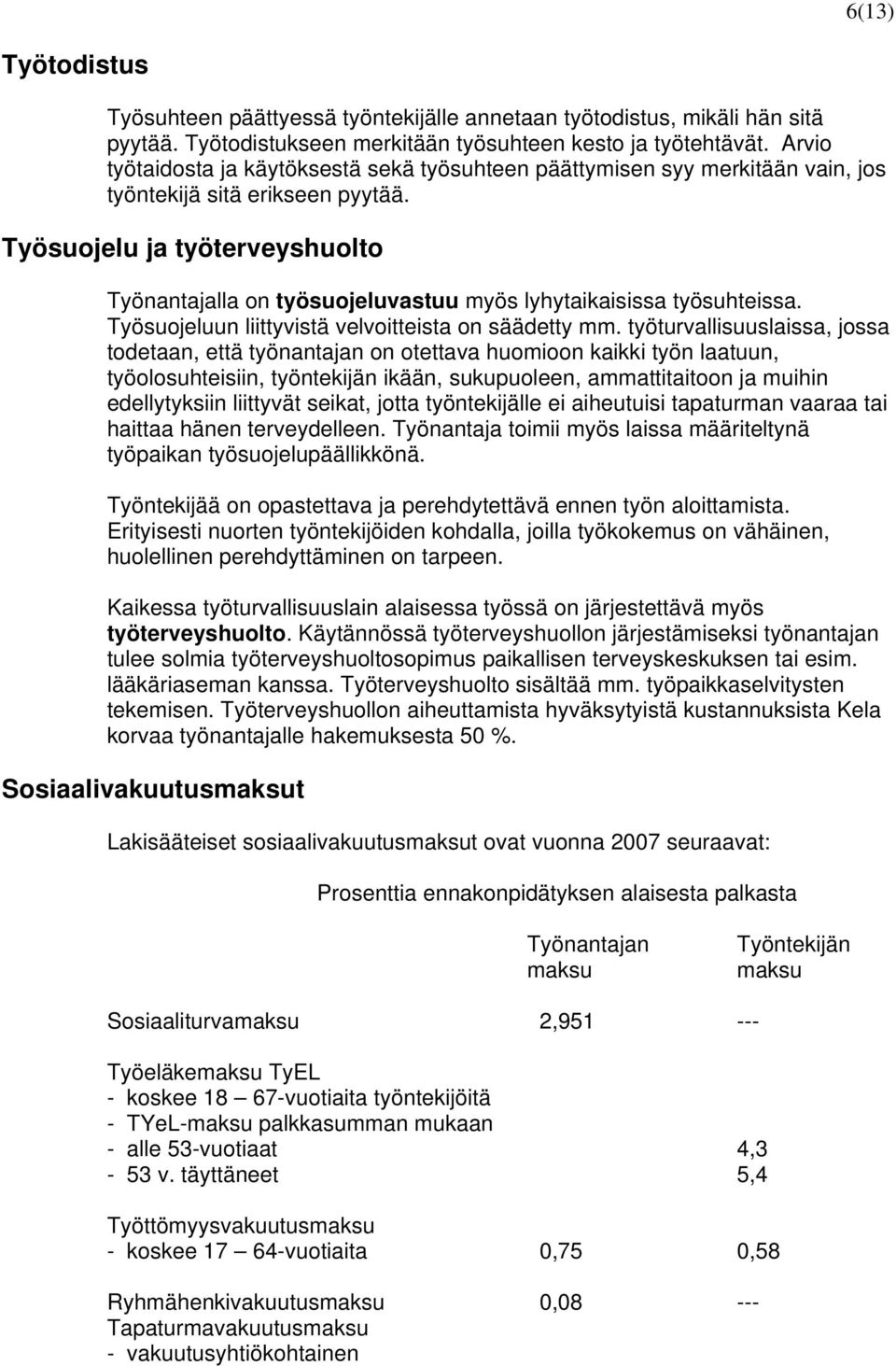 6(13)

Työtodistus

Työsuhteen päättyessä työntekijälle annetaan työtodistus, mikäli hän sitä pyytää. Työtodistukseen merkitään työsuhteen kesto ja työtehtävät. Arvio työtaidosta ja käytöksestä sekä työsuhteen päättymisen syy merkitään vain, jos työntekijä sitä erikseen pyytää.

Työsuojelu ja työterveyshuolto

Työnantajalla on työsuojeluvastuu myös lyhytaikaisissa työsuhteissa. Työsuojeluun liittyvistä velvoitteista on säädetty mm. työturvallisuuslaissa, jossa todetaan, että työnantajan on otettava huomioon kaikki työn laatuun, työolosuhteisiin, työntekijän ikään, sukupuoleen, ammattitaitoon ja muihin edellytyksiin liittyvät seikat, jotta työntekijälle ei aiheutuisi tapaturman vaaraa tai haittaa hänen terveydelleen. Työnantaja toimii myös laissa määriteltynä työpaikan työsuojelupäällikkönä.

Työntekijää on opastettava ja perehdytettävä ennen työn aloittamista. Erityisesti nuorten työntekijöiden kohdalla, joilla työkokemus on vähäinen, huolellinen perehdyttäminen on tarpeen.

Kaikessa työturvallisuuslain alaisessa työssä on järjestettävä myös työterveyshuolto. Käytännössä työterveyshuollon järjestämiseksi työnantajan tulee solmia työterveyshuoltosopimus paikallisen terveyskeskuksen tai esim. lääkäriaseman kanssa. Työterveyshuolto sisältää mm. työpaikkaselvitysten tekemisen. Työterveyshuollon aiheuttamista hyväksytyistä kustannuksista Kela korvaa työnantajalle hakemuksesta 50 %.

Sosiaalivakuutusmaksut

Lakisääteiset sosiaalivakuutusmaksut ovat vuonna 2007 seuraavat:

Prosenttia ennakonpidätyksen alaisesta palkasta

| | Työnantajan maksu | Työntekijän maksu |
|---|---|---|
| Sosiaaliturvamaksu | 2,951 | --- |
| Työeläkemaksu TyEL | | |
| - koskee 18 – 67-vuotiaita työntekijöitä | | |
| - TYeL-maksu palkkasumman mukaan | | |
| - alle 53-vuotiaat | | 4,3 |
| - 53 v. täyttäneet | | 5,4 |
| Työttömyysvakuutusmaksu | | |
| - koskee 17 – 64-vuotiaita | 0,75 | 0,58 |
| Ryhmähenkivakuutusmaksu | 0,08 | --- |
| Tapaturmavakuutusmaksu | | |
| - vakuutusyhtiökohtainen | | |